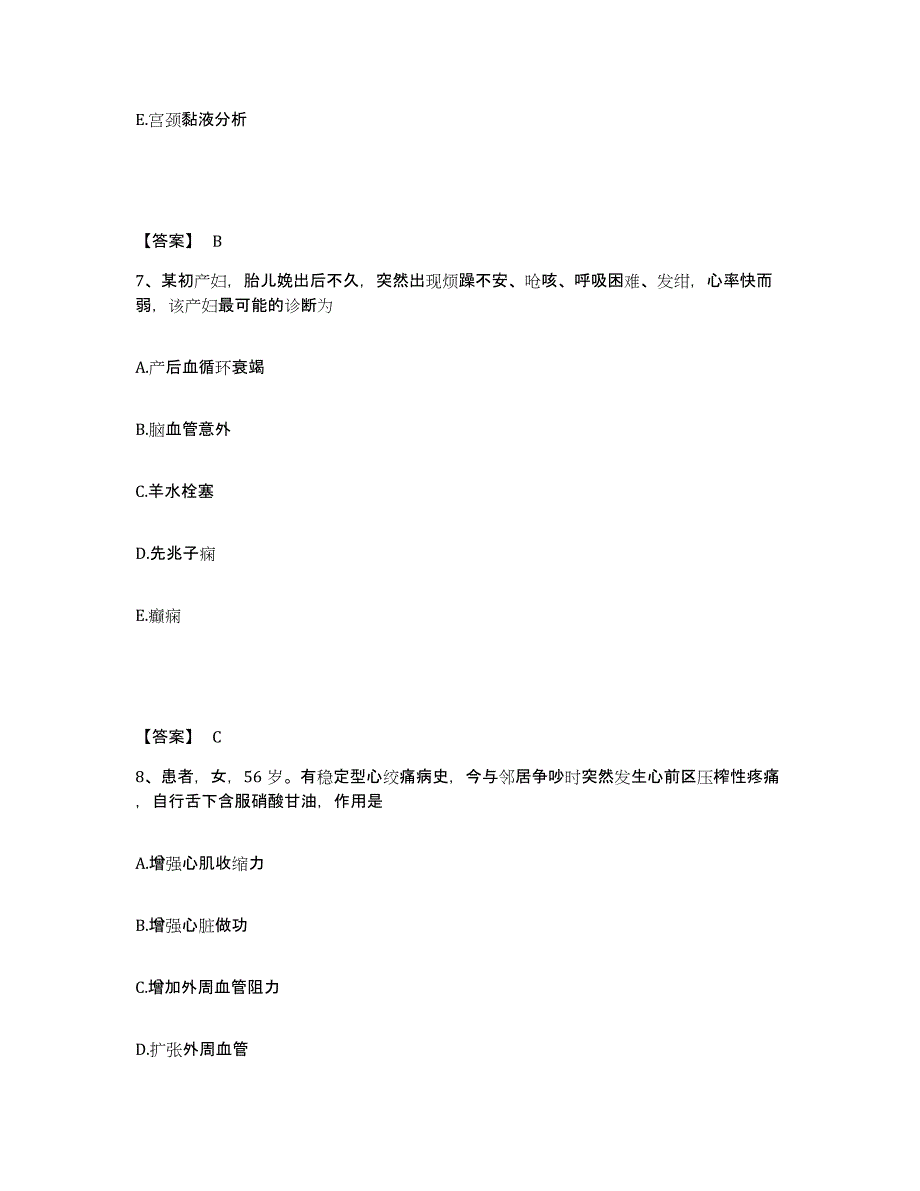 E.宫颈黏液分析

【答案】 B

7、某初产妇，胎儿娩出后不久，突然出现烦躁不安、呛咳、呼吸困难、发绀，心率快而弱，该产妇最可能的诊断为

A.产后血循环衰竭

B.脑血管意外

C.羊水栓塞

D.先兆子痫

E.癫痫

【答案】 C

8、患者，女，56 岁。有稳定型心绞痛病史，今与邻居争吵时突然发生心前区压榨性疼痛，自行舌下含服硝酸甘油，作用是

A.增强心肌收缩力

B.增强心脏做功

C.增加外周血管阻力

D.扩张外周血管